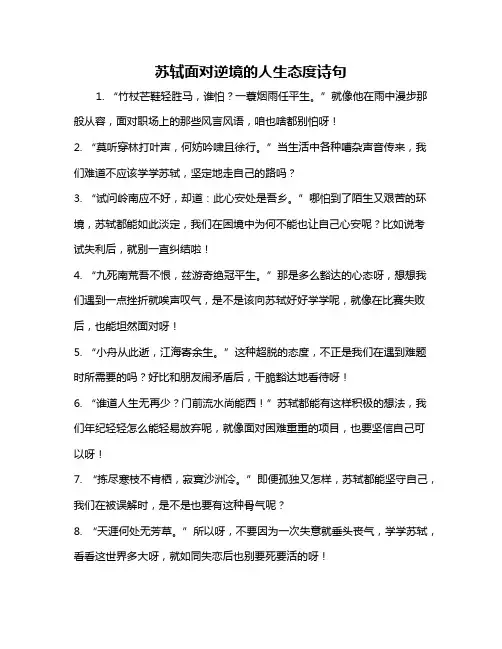 苏轼面对逆境的人生态度诗句

1. “竹杖芒鞋轻胜马，谁怕？一蓑烟雨任平生。”就像他在雨中漫步那般从容，面对职场上的那些风言风语，咱也啥都别怕呀！

2. “莫听穿林打叶声，何妨吟啸且徐行。”当生活中各种嘈杂声音传来，我们难道不应该学学苏轼，坚定地走自己的路吗？

3. “试问岭南应不好，却道：此心安处是吾乡。”哪怕到了陌生又艰苦的环境，苏轼都能如此淡定，我们在困境中为何不能也让自己心安呢？比如说考试失利后，就别一直纠结啦！

4. “九死南荒吾不恨，兹游奇绝冠平生。”那是多么豁达的心态呀，想想我们遇到一点挫折就唉声叹气，是不是该向苏轼好好学学呢，就像在比赛失败后，也能坦然面对呀！

5. “小舟从此逝，江海寄余生。”这种超脱的态度，不正是我们在遇到难题时所需要的吗？好比和朋友闹矛盾后，干脆豁达地看待呀！

6. “谁道人生无再少？门前流水尚能西！”苏轼都能有这样积极的想法，我们年纪轻轻怎么能轻易放弃呢，就像面对困难重重的项目，也要坚信自己可以呀！

7. “拣尽寒枝不肯栖，寂寞沙洲冷。”即便孤独又怎样，苏轼都能坚守自己，我们在被误解时，是不是也要有这种骨气呢？

8. “天涯何处无芳草。”所以呀，不要因为一次失意就垂头丧气，学学苏轼，看看这世界多大呀，就如同失恋后也别要死要活的呀！